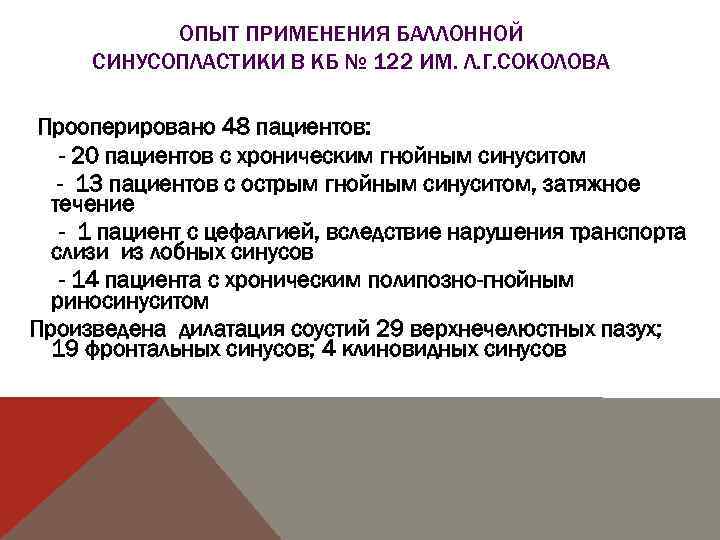 ОПЫТ ПРИМЕНЕНИЯ БАЛЛОННОЙ СИНУСОПЛАСТИКИ В КБ № 122 ИМ. Л.Г.СОКОЛОВА

Прооперировано 48 пациентов:

- 20 пациентов с хроническим гнойным синуситом

- 13 пациентов с острым гнойным синуситом, затяжное течение

- 1 пациент с цефалгией, вследствие нарушения транспорта слизи из лобных синусов

- 14 пациента с хроническим полипозно-гнойным риносинуситом

Произведена дилатация соустий 29 верхнечелюстных пазух; 19 фронтальных синусов; 4 клиновидных синусов